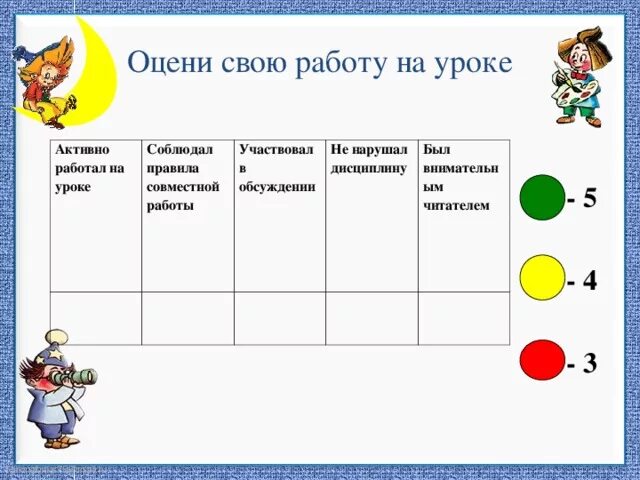 Оцени свою работу на уроке

| Активно работал на уроке | Соблюдал правила совместной работы | Участвовал в обсуждении | Не нарушал дисциплину | Был внимательным читателем |
|---|---|---|---|---|
| | | | | |

- 5

- 4

- 3